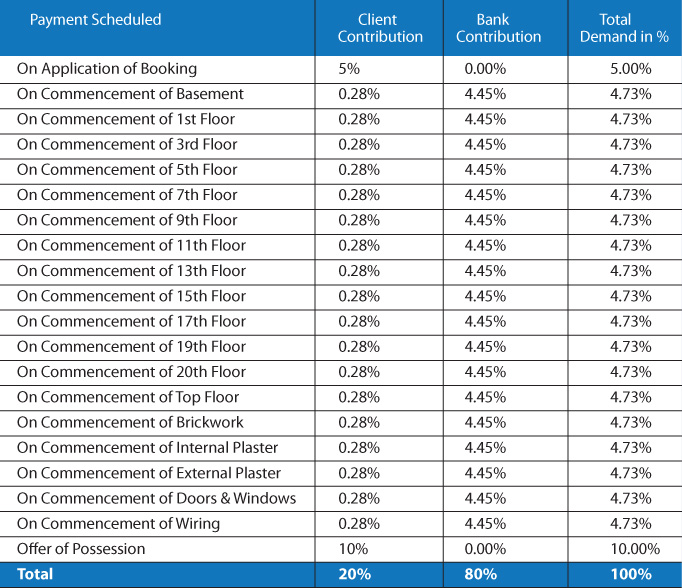 | Payment Scheduled | Client Contribution | Bank Contribution | Total Demand in % |
|---|---|---|---|
| On Application of Booking | 5% | 0.00% | 5.00% |
| On Commencement of Basement | 0.28% | 4.45% | 4.73% |
| On Commencement of 1st Floor | 0.28% | 4.45% | 4.73% |
| On Commencement of 3rd Floor | 0.28% | 4.45% | 4.73% |
| On Commencement of 5th Floor | 0.28% | 4.45% | 4.73% |
| On Commencement of 7th Floor | 0.28% | 4.45% | 4.73% |
| On Commencement of 9th Floor | 0.28% | 4.45% | 4.73% |
| On Commencement of 11th Floor | 0.28% | 4.45% | 4.73% |
| On Commencement of 13th Floor | 0.28% | 4.45% | 4.73% |
| On Commencement of 15th Floor | 0.28% | 4.45% | 4.73% |
| On Commencement of 17th Floor | 0.28% | 4.45% | 4.73% |
| On Commencement of 19th Floor | 0.28% | 4.45% | 4.73% |
| On Commencement of 20th Floor | 0.28% | 4.45% | 4.73% |
| On Commencement of Top Floor | 0.28% | 4.45% | 4.73% |
| On Commencement of Brickwork | 0.28% | 4.45% | 4.73% |
| On Commencement of Internal Plaster | 0.28% | 4.45% | 4.73% |
| On Commencement of External Plaster | 0.28% | 4.45% | 4.73% |
| On Commencement of Doors & Windows | 0.28% | 4.45% | 4.73% |
| On Commencement of Wiring | 0.28% | 4.45% | 4.73% |
| Offer of Possession | 10% | 0.00% | 10.00% |
| Total | 20% | 80% | 100% |